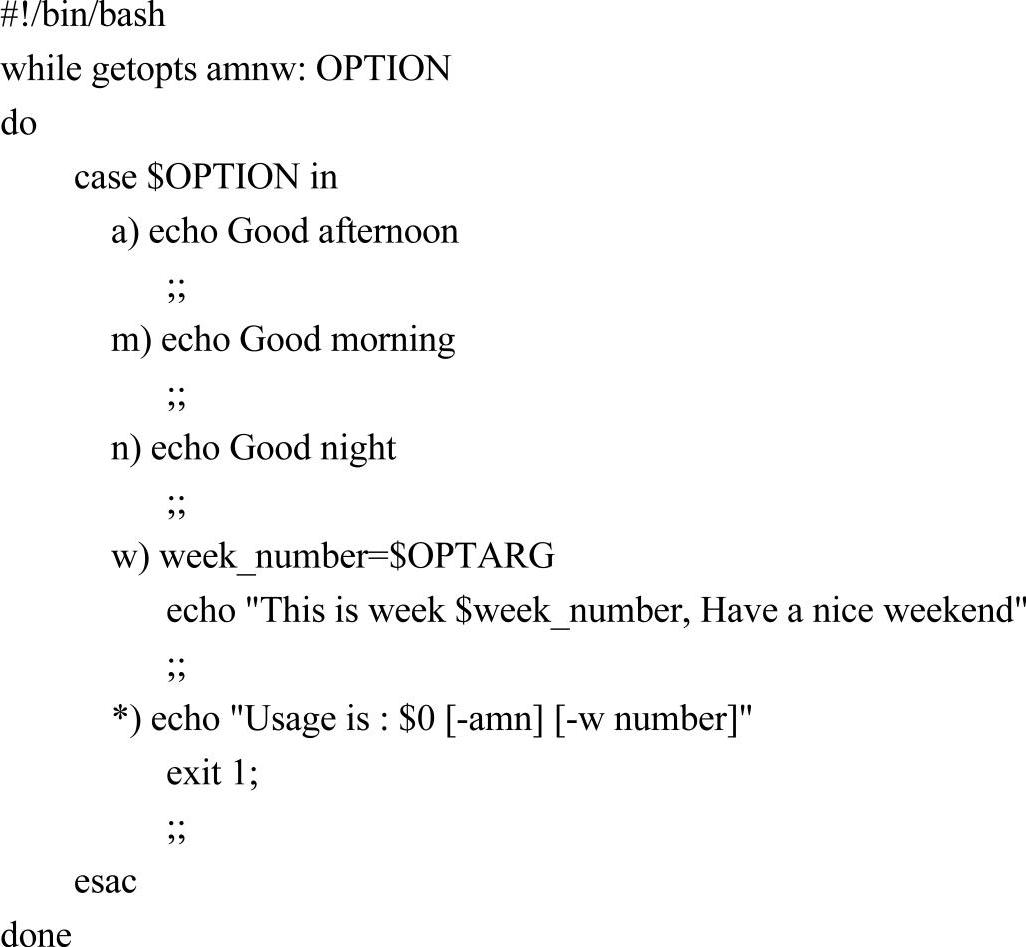 #!/bin/bash
while getopts amnw: OPTION
do
    case $OPTION in
        a) echo Good afternoon
            ;;
        m) echo Good morning
            ;;
        n) echo Good night
            ;;
        w) week_number=$OPTARG
            echo "This is week $week_number, Have a nice weekend"
            ;;
        *) echo "Usage is : $0 [-amn] [-w number]"
            exit 1;
            ;;
    esac
done